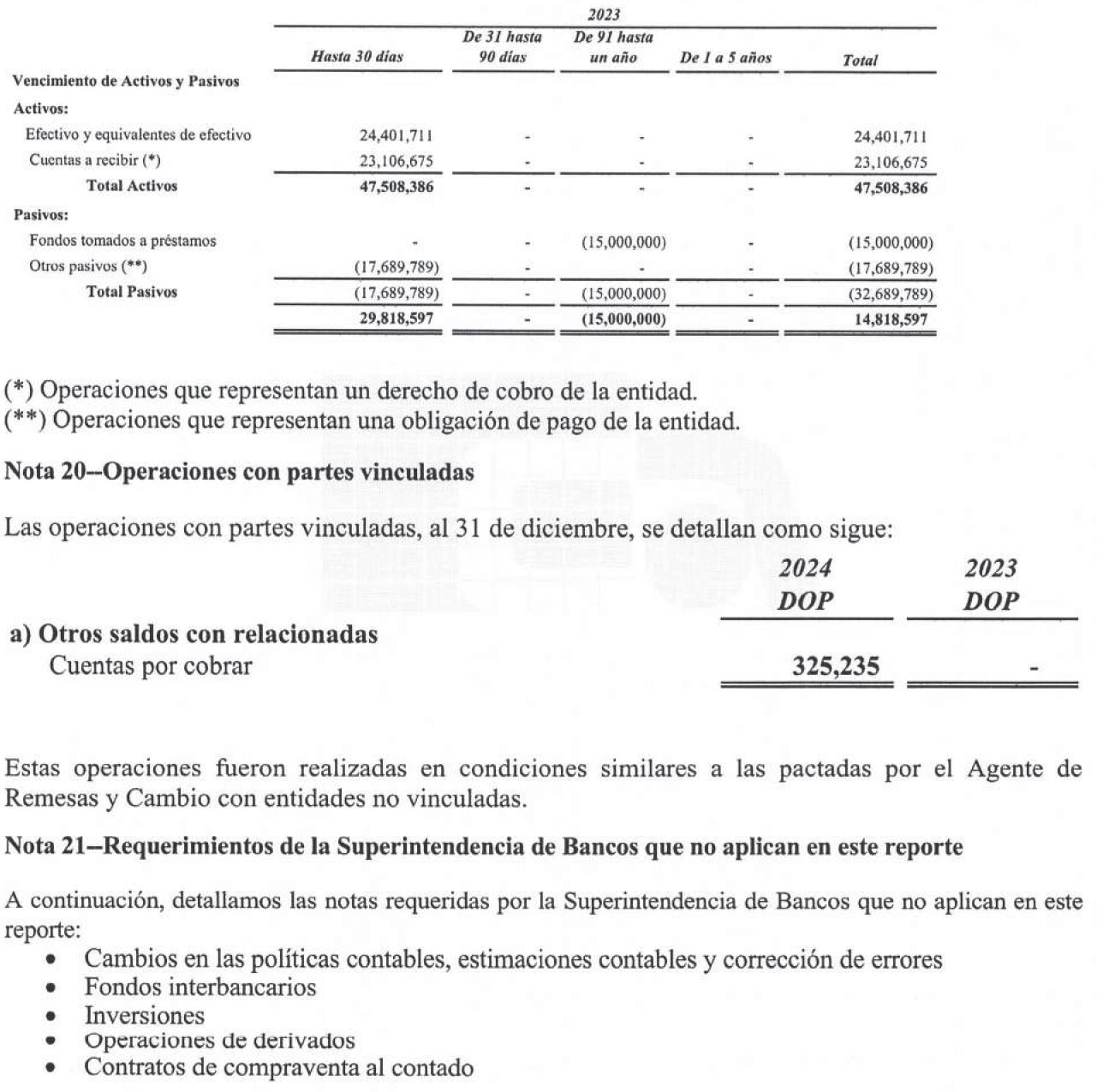 2023

| | Hasta 30 días | De 31 hasta 90 días | De 91 hasta un año | De 1 a 5 años | Total |
|---|---|---|---|---|---|
| Vencimiento de Activos y Pasivos | | | | | |
| Activos: | | | | | |
| Efectivo y equivalentes de efectivo | 24,401,711 | - | - | - | 24,401,711 |
| Cuentas a recibir (*) | 23,106,675 | - | - | - | 23,106,675 |
| Total Activos | 47,508,386 | - | - | - | 47,508,386 |
| Pasivos: | | | | | |
| Fondos tomados a préstamos | - | - | (15,000,000) | - | (15,000,000) |
| Otros pasivos (**) | (17,689,789) | - | - | - | (17,689,789) |
| Total Pasivos | (17,689,789) | - | (15,000,000) | - | (32,689,789) |
| | 29,818,597 | - | (15,000,000) | - | 14,818,597 |

(*) Operaciones que representan un derecho de cobro de la entidad.
(**) Operaciones que representan una obligación de pago de la entidad.

Nota 20--Operaciones con partes vinculadas

Las operaciones con partes vinculadas, al 31 de diciembre, se detallan como sigue:

| | 2024 DOP | 2023 DOP |
|---|---|---|
| a) Otros saldos con relacionadas | | |
| Cuentas por cobrar | 325,235 | - |

Estas operaciones fueron realizadas en condiciones similares a las pactadas por el Agente de Remesas y Cambio con entidades no vinculadas.

Nota 21--Requerimientos de la Superintendencia de Bancos que no aplican en este reporte

A continuación, detallamos las notas requeridas por la Superintendencia de Bancos que no aplican en este reporte:
• Cambios en las políticas contables, estimaciones contables y corrección de errores
• Fondos interbancarios
• Inversiones
• Operaciones de derivados
• Contratos de compraventa al contado